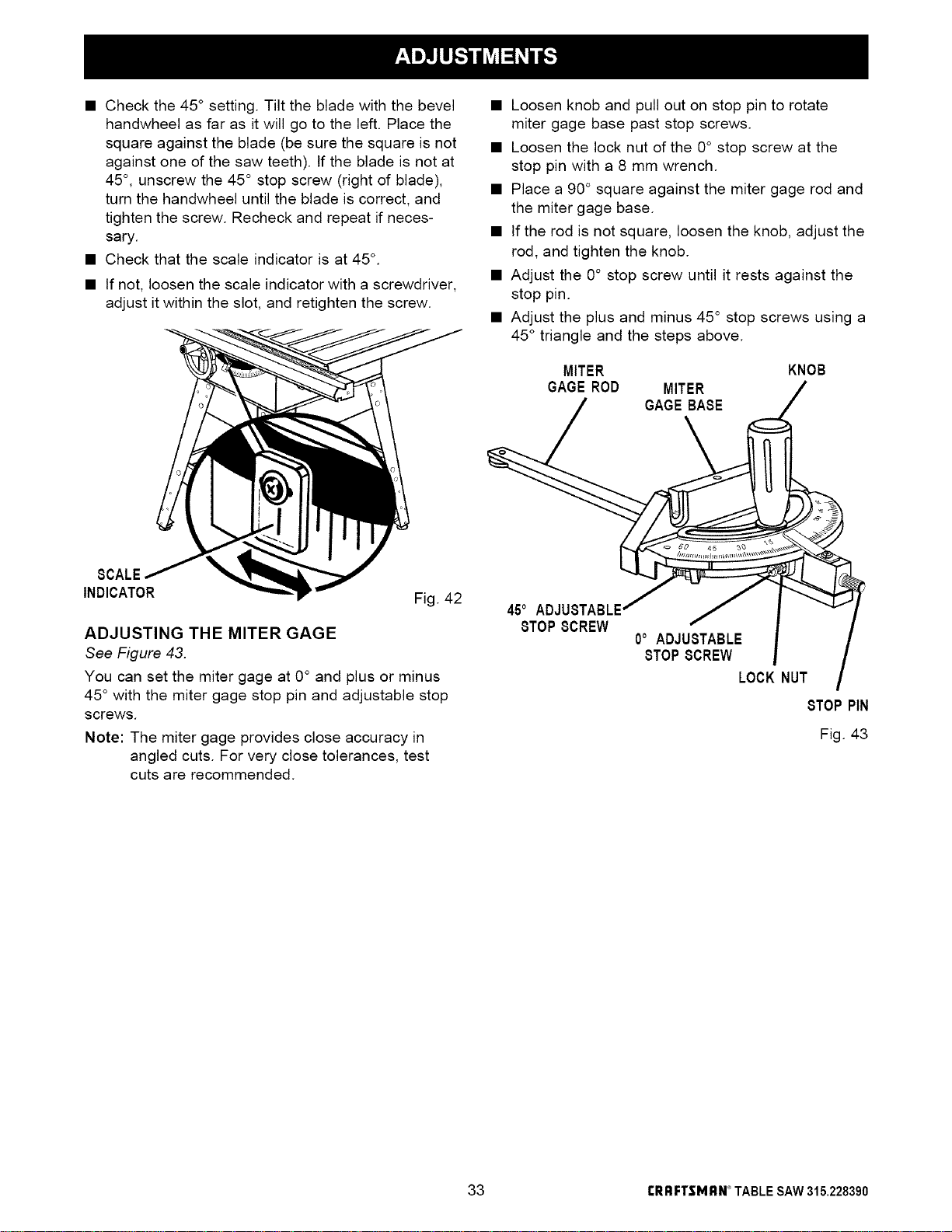 ADJUSTMENTS

• Check the 45° setting. Tilt the blade with the bevel handwheel as far as it will go to the left. Place the square against the blade (be sure the square is not against one of the saw teeth). If the blade is not at 45°, unscrew the 45° stop screw (right of blade), turn the handwheel until the blade is correct, and tighten the screw. Recheck and repeat if necessary.

• Check that the scale indicator is at 45°.

• If not, loosen the scale indicator with a screwdriver, adjust it within the slot, and retighten the screw.

SCALE
INDICATOR

Fig. 42

ADJUSTING THE MITER GAGE

See Figure 43.

You can set the miter gage at 0° and plus or minus 45° with the miter gage stop pin and adjustable stop screws.

Note: The miter gage provides close accuracy in angled cuts. For very close tolerances, test cuts are recommended.

• Loosen knob and pull out on stop pin to rotate miter gage base past stop screws.

• Loosen the lock nut of the 0° stop screw at the stop pin with a 8 mm wrench.

• Place a 90° square against the miter gage rod and the miter gage base.

• If the rod is not square, loosen the knob, adjust the rod, and tighten the knob.

• Adjust the 0° stop screw until it rests against the stop pin.

• Adjust the plus and minus 45° stop screws using a 45° triangle and the steps above.

MITER
GAGE ROD

MITER
GAGE BASE

KNOB

60 45 30 15

45° ADJUSTABLE
STOP SCREW

0° ADJUSTABLE
STOP SCREW

LOCK NUT

STOP PIN

Fig. 43

33

CRAFTSMAN® TABLE SAW 315.228390